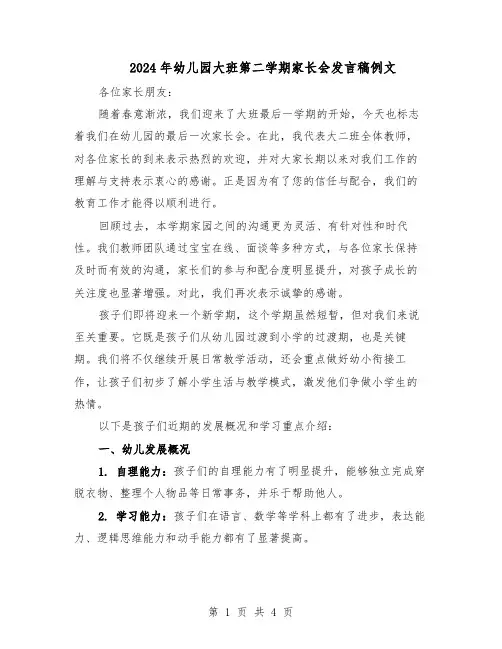 2024年幼儿园大班第二学期家长会发言稿例文

各位家长朋友：

随着春意渐浓，我们迎来了大班最后一学期的开始，今天也标志着我们在幼儿园的最后一次家长会。在此，我代表大二班全体教师，对各位家长的到来表示热烈的欢迎，并对大家长期以来对我们工作的理解与支持表示衷心的感谢。正是因为有了您的信任与配合，我们的教育工作才能得以顺利进行。

回顾过去，本学期家园之间的沟通更为灵活、有针对性和时代性。我们教师团队通过宝宝在线、面谈等多种方式，与各位家长保持及时而有效的沟通，家长们的参与和配合度明显提升，对孩子成长的关注度也显著增强。对此，我们再次表示诚挚的感谢。

孩子们即将迎来一个新学期，这个学期虽然短暂，但对我们来说至关重要。它既是孩子们从幼儿园过渡到小学的过渡期，也是关键期。我们将不仅继续开展日常教学活动，还会重点做好幼小衔接工作，让孩子们初步了解小学生活与教学模式，激发他们争做小学生的热情。

以下是孩子们近期的发展概况和学习重点介绍：

一、幼儿发展概况

1. 自理能力：孩子们的自理能力有了明显提升，能够独立完成穿脱衣物、整理个人物品等日常事务，并乐于帮助他人。

2. 学习能力：孩子们在语言、数学等学科上都有了进步，表达能力、逻辑思维能力和动手能力都有了显著提高。

第 1 页 共 4 页